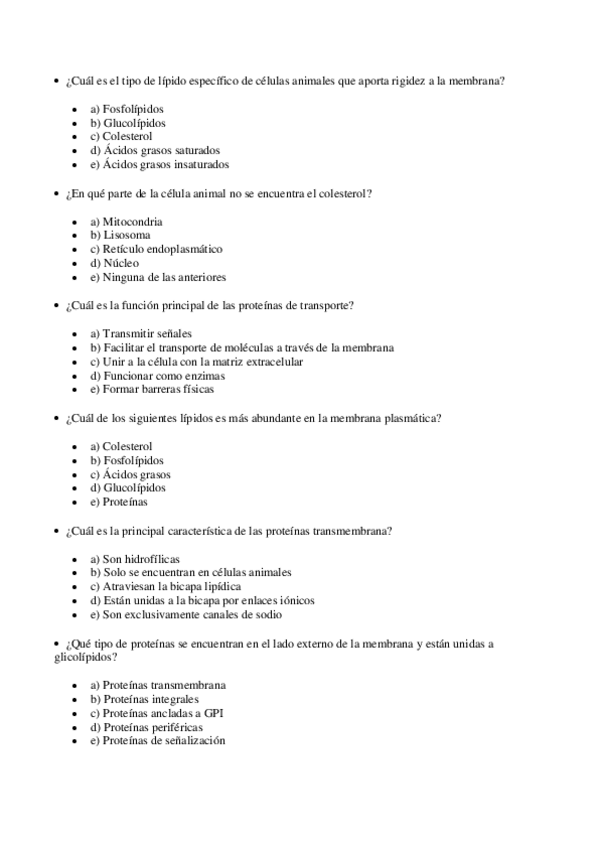 • ¿Cuál es el tipo de lípido específico de células animales que aporta rigidez a la membrana?

• a) Fosfolípidos
• b) Glucolípidos
• c) Colesterol
• d) Ácidos grasos saturados
• e) Ácidos grasos insaturados

• ¿En qué parte de la célula animal no se encuentra el colesterol?

• a) Mitocondria
• b) Lisosoma
• c) Retículo endoplasmático
• d) Núcleo
• e) Ninguna de las anteriores

• ¿Cuál es la función principal de las proteínas de transporte?

• a) Transmitir señales
• b) Facilitar el transporte de moléculas a través de la membrana
• c) Unir a la célula con la matriz extracelular
• d) Funcionar como enzimas
• e) Formar barreras físicas

• ¿Cuál de los siguientes lípidos es más abundante en la membrana plasmática?

• a) Colesterol
• b) Fosfolípidos
• c) Ácidos grasos
• d) Glucolípidos
• e) Proteínas

• ¿Cuál es la principal característica de las proteínas transmembrana?

• a) Son hidrofílicas
• b) Solo se encuentran en células animales
• c) Atraviesan la bicapa lipídica
• d) Están unidas a la bicapa por enlaces iónicos
• e) Son exclusivamente canales de sodio

• ¿Qué tipo de proteínas se encuentran en el lado externo de la membrana y están unidas a glicolípidos?

• a) Proteínas transmembrana
• b) Proteínas integrales
• c) Proteínas ancladas a GPI
• d) Proteínas periféricas
• e) Proteínas de señalización